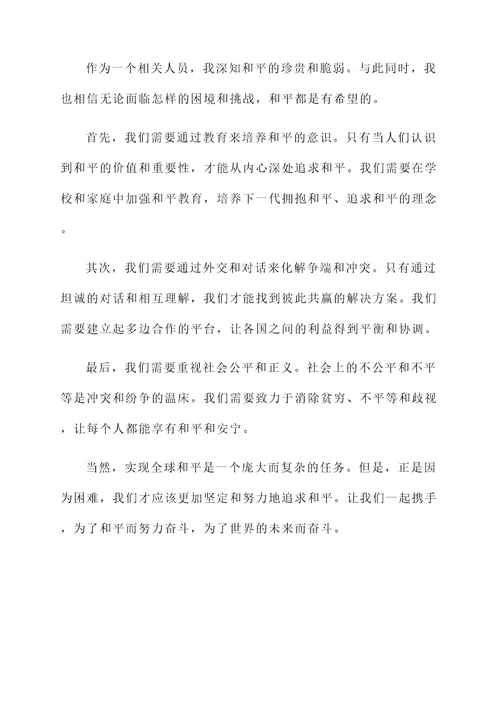 作为一个相关人员，我深知和平的珍贵和脆弱。与此同时，我也相信无论面临怎样的困境和挑战，和平都是有希望的。

首先，我们需要通过教育来培养和平的意识。只有当人们认识到和平的价值和重要性，才能从内心深处追求和平。我们需要在学校和家庭中加强和平教育，培养下一代拥抱和平、追求和平的理念。

其次，我们需要通过外交和对话来化解争端和冲突。只有通过坦诚的对话和相互理解，我们才能找到彼此共赢的解决方案。我们需要建立起多边合作的平台，让各国之间的利益得到平衡和协调。

最后，我们需要重视社会公平和正义。社会上的不公平和不平等是冲突和纷争的温床。我们需要致力于消除贫穷、不平等和歧视，让每个人都能享有和平和安宁。

当然，实现全球和平是一个庞大而复杂的任务。但是，正是因为困难，我们才应该更加坚定和努力地追求和平。让我们一起携手，为了和平而努力奋斗，为了世界的未来而奋斗。